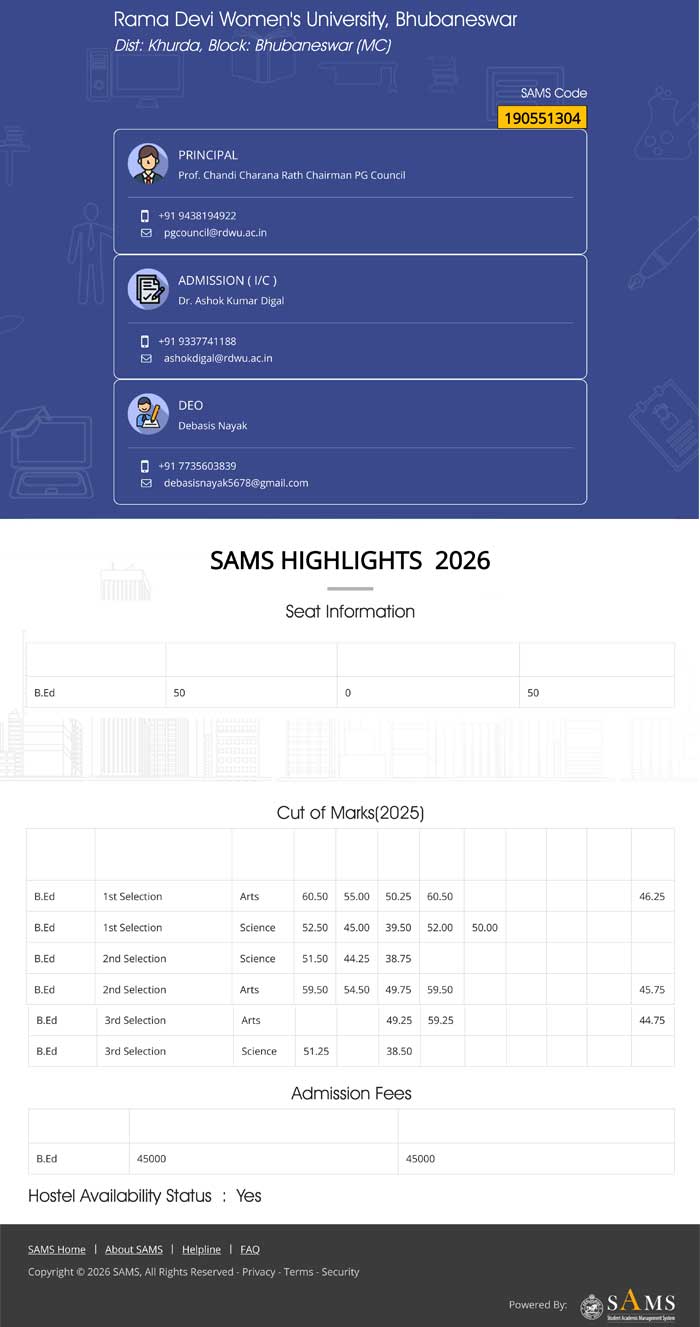 Rama Devi Women's University, Bhubaneswar
Dist: Khurda, Block: Bhubaneswar (MC)

SAMS Code
190551304

PRINCIPAL
Prof. Chandi Charana Rath Chairman PG Council

+91 9438194922
pgcouncil@rdwu.ac.in

ADMISSION ( I/C )
Dr. Ashok Kumar Digal

+91 9337741188
ashokdigal@rdwu.ac.in

DEO
Debasis Nayak

+91 7735603839
debasisnayak5678@gmail.com

SAMS HIGHLIGHTS 2026

Seat Information

| | | | |
|---|---|---|---|
| B.Ed | 50 | 0 | 50 |

Cut of Marks(2025)

| | | | | | | | | | | | |
|---|---|---|---|---|---|---|---|---|---|---|---|
| B.Ed | 1st Selection | Arts | 60.50 | 55.00 | 50.25 | 60.50 | | | | | 46.25 |
| B.Ed | 1st Selection | Science | 52.50 | 45.00 | 39.50 | 52.00 | 50.00 | | | | |
| B.Ed | 2nd Selection | Science | 51.50 | 44.25 | 38.75 | | | | | | |
| B.Ed | 2nd Selection | Arts | 59.50 | 54.50 | 49.75 | 59.50 | | | | | 45.75 |
| B.Ed | 3rd Selection | Arts | | | 49.25 | 59.25 | | | | | 44.75 |
| B.Ed | 3rd Selection | Science | 51.25 | | 38.50 | | | | | | |

Admission Fees

| | | |
|---|---|---|
| B.Ed | 45000 | 45000 |

Hostel Availability Status : Yes

SAMS Home | About SAMS | Helpline | FAQ
Copyright © 2026 SAMS, All Rights Reserved - Privacy - Terms - Security
Powered By: SAMS Student Academic Management System